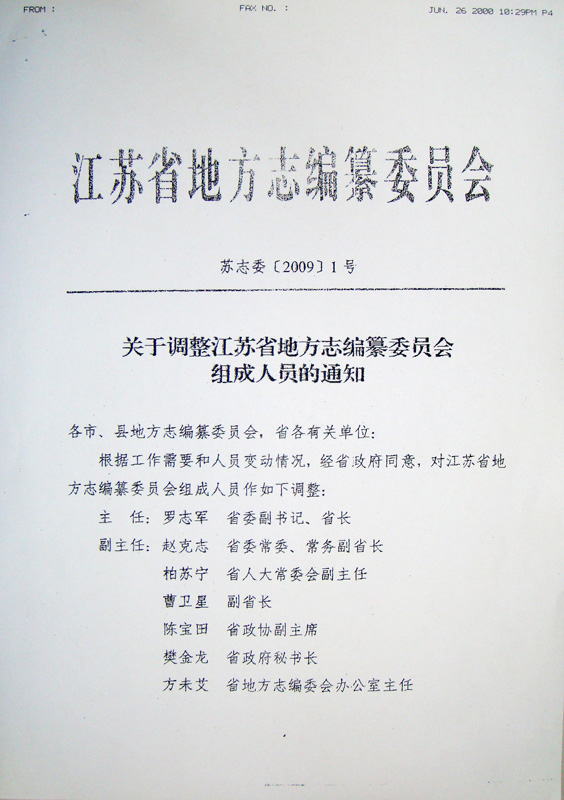 FROM :　　FAX NO. :　　JUN. 26 2000 10:29PM P4

江苏省地方志编纂委员会

苏志委〔2009〕1号

关于调整江苏省地方志编纂委员会组成人员的通知

各市、县地方志编纂委员会，省各有关单位：

根据工作需要和人员变动情况，经省政府同意，对江苏省地方志编纂委员会组成人员作如下调整：

主　任：罗志军　省委副书记、省长

副主任：赵克志　省委常委、常务副省长

柏苏宁　省人大常委会副主任

曹卫星　副省长

陈宝田　省政协副主席

樊金龙　省政府秘书长

方未艾　省地方志编委会办公室主任